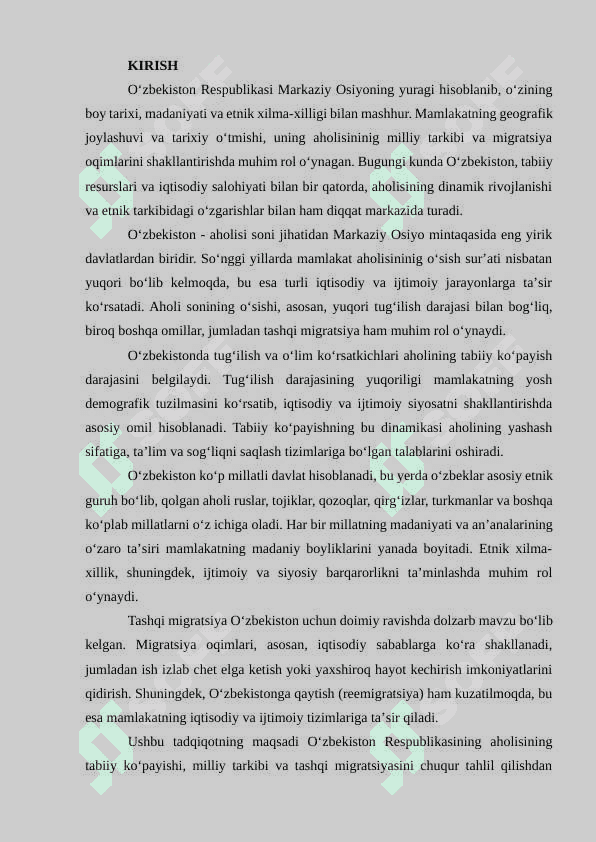 KIRISH

O‘zbekiston Respublikasi Markaziy Osiyoning yuragi hisoblanib, o‘zining boy tarixi, madaniyati va etnik xilma-xilligi bilan mashhur. Mamlakatning geografik joylashuvi va tarixiy o‘tmishi, uning aholisininig milliy tarkibi va migratsiya oqimlarini shakllantirishda muhim rol o‘ynagan. Bugungi kunda O‘zbekiston, tabiiy resurslari va iqtisodiy salohiyati bilan bir qatorda, aholisining dinamik rivojlanishi va etnik tarkibidagi o‘zgarishlar bilan ham diqqat markazida turadi.

O‘zbekiston - aholisi soni jihatidan Markaziy Osiyo mintaqasida eng yirik davlatlardan biridir. So‘nggi yillarda mamlakat aholisininig o‘sish sur’ati nisbatan yuqori bo‘lib kelmoqda, bu esa turli iqtisodiy va ijtimoiy jarayonlarga ta’sir ko‘rsatadi. Aholi sonining o‘sishi, asosan, yuqori tug‘ilish darajasi bilan bog‘liq, biroq boshqa omillar, jumladan tashqi migratsiya ham muhim rol o‘ynaydi.

O‘zbekistonda tug‘ilish va o‘lim ko‘rsatkichlari aholining tabiiy ko‘payish darajasini belgilaydi. Tug‘ilish darajasining yuqoriligi mamlakatning yosh demografik tuzilmasini ko‘rsatib, iqtisodiy va ijtimoiy siyosatni shakllantirishda asosiy omil hisoblanadi. Tabiiy ko‘payishning bu dinamikasi aholining yashash sifatiga, ta’lim va sog‘liqni saqlash tizimlariga bo‘lgan talablarini oshiradi.

O‘zbekiston ko‘p millatli davlat hisoblanadi, bu yerda o‘zbeklar asosiy etnik guruh bo‘lib, qolgan aholi ruslar, tojiklar, qozoqlar, qirg‘izlar, turkmanlar va boshqa ko‘plab millatlarni o‘z ichiga oladi. Har bir millatning madaniyati va an’analarining o‘zaro ta’siri mamlakatning madaniy boyliklarini yanada boyitadi. Etnik xilma-xillik, shuningdek, ijtimoiy va siyosiy barqarorlikni ta’minlashda muhim rol o‘ynaydi.

Tashqi migratsiya O‘zbekiston uchun doimiy ravishda dolzarb mavzu bo‘lib kelgan. Migratsiya oqimlari, asosan, iqtisodiy sabablarga ko‘ra shakllanadi, jumladan ish izlab chet elga ketish yoki yaxshiroq hayot kechirish imkoniyatlarini qidirish. Shuningdek, O‘zbekistonga qaytish (reemigratsiya) ham kuzatilmoqda, bu esa mamlakatning iqtisodiy va ijtimoiy tizimlariga ta’sir qiladi.

Ushbu tadqiqotning maqsadi O‘zbekiston Respublikasining aholisining tabiiy ko‘payishi, milliy tarkibi va tashqi migratsiyasini chuqur tahlil qilishdan